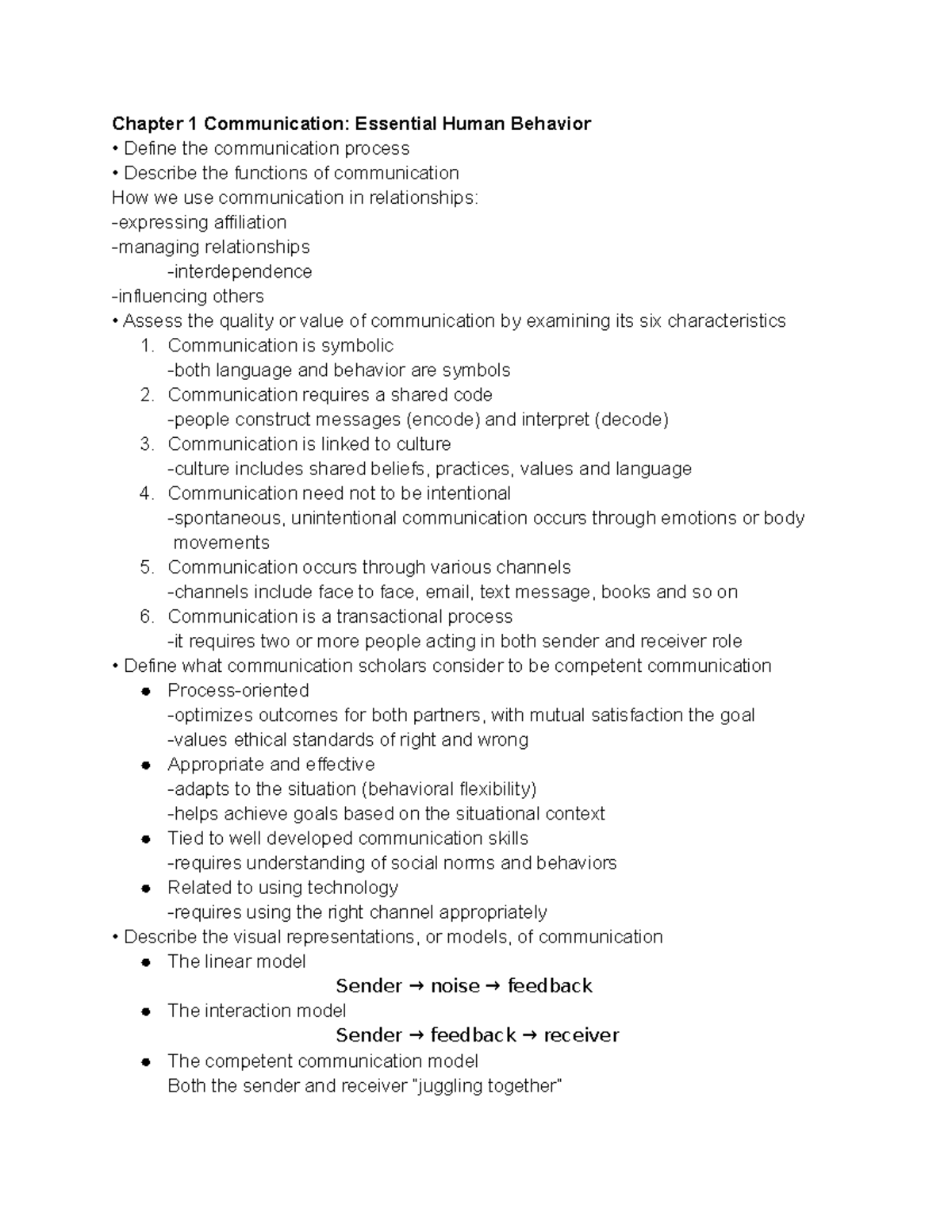 Chapter 1 Communication: Essential Human Behavior
• Define the communication process
• Describe the functions of communication
How we use communication in relationships:
-expressing affiliation
-managing relationships
-interdependence
-influencing others
• Assess the quality or value of communication by examining its six characteristics
1. Communication is symbolic
-both language and behavior are symbols
2. Communication requires a shared code
-people construct messages (encode) and interpret (decode)
3. Communication is linked to culture
-culture includes shared beliefs, practices, values and language
4. Communication need not to be intentional
-spontaneous, unintentional communication occurs through emotions or body movements
5. Communication occurs through various channels
-channels include face to face, email, text message, books and so on
6. Communication is a transactional process
-it requires two or more people acting in both sender and receiver role
• Define what communication scholars consider to be competent communication
• Process-oriented
-optimizes outcomes for both partners, with mutual satisfaction the goal
-values ethical standards of right and wrong
• Appropriate and effective
-adapts to the situation (behavioral flexibility)
-helps achieve goals based on the situational context
• Tied to well developed communication skills
-requires understanding of social norms and behaviors
• Related to using technology
-requires using the right channel appropriately
• Describe the visual representations, or models, of communication
• The linear model
Sender → noise → feedback
• The interaction model
Sender → feedback → receiver
• The competent communication model
Both the sender and receiver "juggling together"